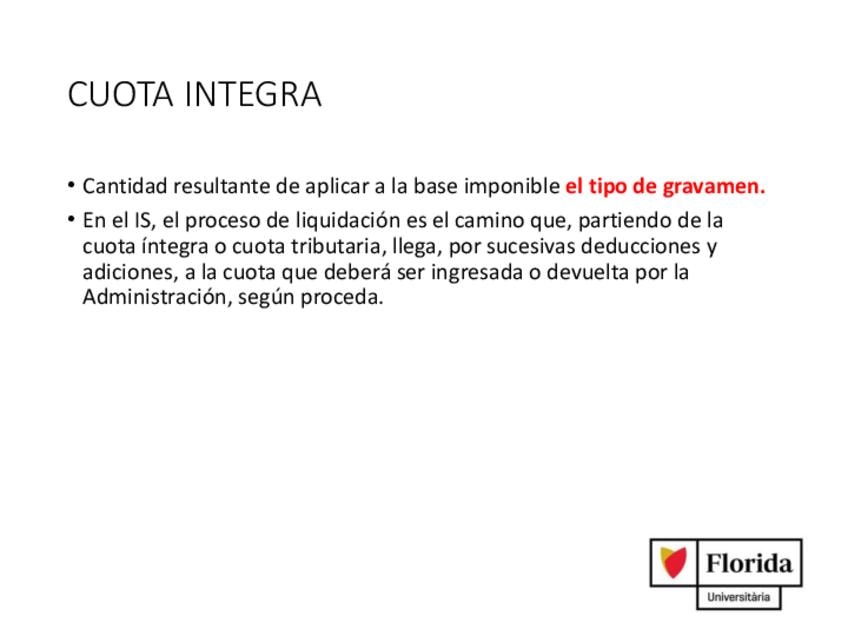 CUOTA INTEGRA

• Cantidad resultante de aplicar a la base imponible el tipo de gravamen.

• En el IS, el proceso de liquidación es el camino que, partiendo de la cuota íntegra o cuota tributaria, llega, por sucesivas deducciones y adiciones, a la cuota que deberá ser ingresada o devuelta por la Administración, según proceda.

Florida
Universitària